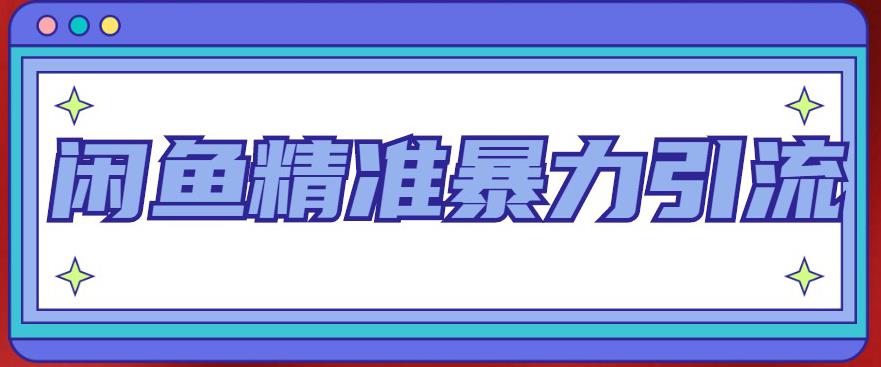 闲鱼精准暴力引流